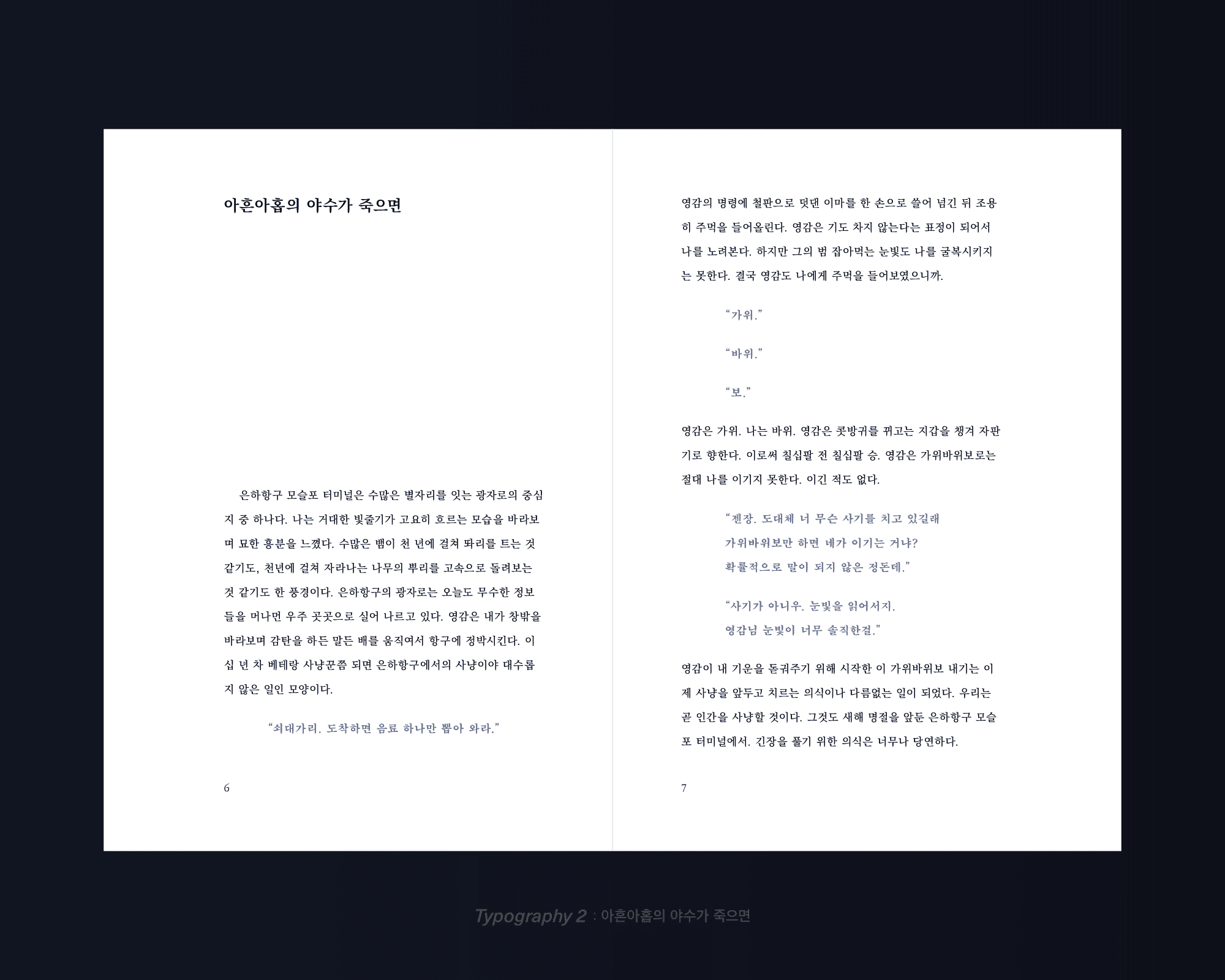 아흔아홉의 야수가 죽으면

은하항구 모슬포 터미널은 수많은 별자리를 잇는 광자로의 중심지 중 하나다. 나는 거대한 빛줄기가 고요히 흐르는 모습을 바라보며 묘한 흥분을 느꼈다. 수많은 뱀이 천 년에 걸쳐 똬리를 트는 것 같기도, 천년에 걸쳐 자라나는 나무의 뿌리를 고속으로 돌려보는 것 같기도 한 풍경이다. 은하항구의 광자로는 오늘도 무수한 정보들을 머나먼 우주 곳곳으로 실어 나르고 있다. 영감은 내가 창밖을 바라보며 감탄을 하든 말든 배를 움직여서 항구에 정박시킨다. 이십 년 차 베테랑 사냥꾼쯤 되면 은하항구에서의 사냥이야 대수롭지 않은 일인 모양이다.

"쇠대가리. 도착하면 음료 하나만 뽑아 와라."

6

영감의 명령에 철판으로 덧댄 이마를 한 손으로 쓸어 넘긴 뒤 조용히 주먹을 들어올린다. 영감은 기도 차지 않는다는 표정이 되어서 나를 노려본다. 하지만 그의 범 잡아먹는 눈빛도 나를 굴복시키지는 못한다. 결국 영감도 나에게 주먹을 들어보였으니까.

"가위."

"바위."

"보."

영감은 가위. 나는 바위. 영감은 콧방귀를 뀌고는 지갑을 챙겨 자판기로 향한다. 이로써 칠십팔 전 칠십팔 승. 영감은 가위바위보로는 절대 나를 이기지 못한다. 이긴 적도 없다.

"젠장. 도대체 너 무슨 사기를 치고 있길래
가위바위보만 하면 네가 이기는 거냐?
확률적으로 말이 되지 않은 정돈데."

"사기가 아니우. 눈빛을 읽어서지.
영감님 눈빛이 너무 솔직한걸."

영감이 내 기운을 돋궈주기 위해 시작한 이 가위바위보 내기는 이제 사냥을 앞두고 치르는 의식이나 다름없는 일이 되었다. 우리는 곧 인간을 사냥할 것이다. 그것도 새해 명절을 앞둔 은하항구 모슬포 터미널에서. 긴장을 풀기 위한 의식은 너무나 당연하다.

7

Typography 2 : 아흔아홉의 야수가 죽으면